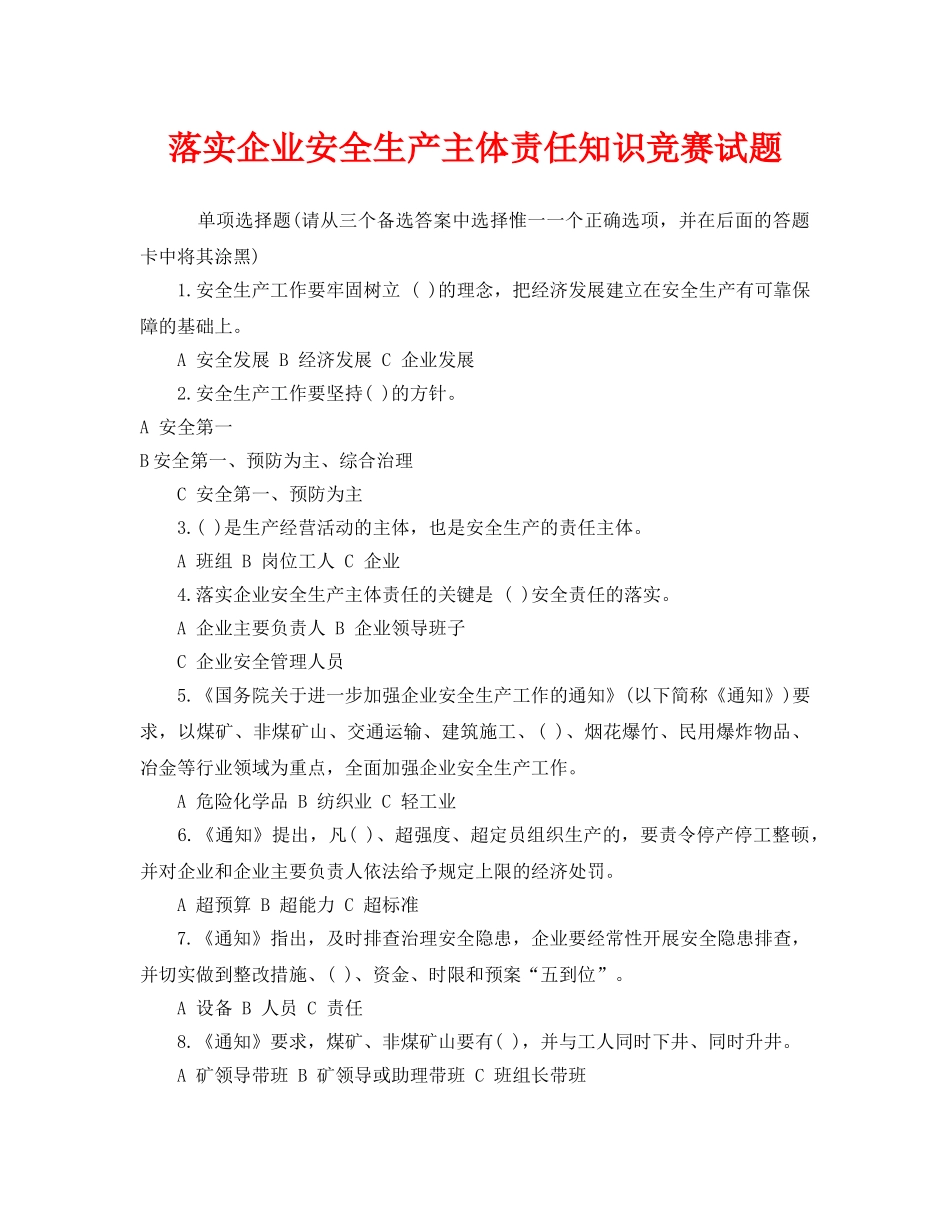 落实企业安全生产主体责任知识竞赛试题

单项选择题(请从三个备选答案中选择惟一一个正确选项，并在后面的答题卡中将其涂黑)

1.安全生产工作要牢固树立 ( )的理念，把经济发展建立在安全生产有可靠保障的基础上。

A 安全发展 B 经济发展 C 企业发展

2.安全生产工作要坚持( )的方针。

A 安全第一

B安全第一、预防为主、综合治理

C 安全第一、预防为主

3.( )是生产经营活动的主体，也是安全生产的责任主体。

A 班组 B 岗位工人 C 企业

4.落实企业安全生产主体责任的关键是 ( )安全责任的落实。

A 企业主要负责人 B 企业领导班子

C 企业安全管理人员

5.《国务院关于进一步加强企业安全生产工作的通知》(以下简称《通知》)要求，以煤矿、非煤矿山、交通运输、建筑施工、( )、烟花爆竹、民用爆炸物品、冶金等行业领域为重点，全面加强企业安全生产工作。

A 危险化学品 B 纺织业 C 轻工业

6.《通知》提出，凡( )、超强度、超定员组织生产的，要责令停产停工整顿，并对企业和企业主要负责人依法给予规定上限的经济处罚。

A 超预算 B 超能力 C 超标准

7.《通知》指出，及时排查治理安全隐患，企业要经常性开展安全隐患排查，并切实做到整改措施、( )、资金、时限和预案“五到位”。

A 设备 B 人员 C 责任

8.《通知》要求，煤矿、非煤矿山要有( )，并与工人同时下井、同时升井。

A 矿领导带班 B 矿领导或助理带班 C 班组长带班